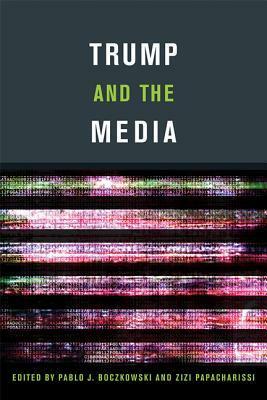 TRUMP
AND THE
MEDIA

EDITED BY PABLO J. BOCZKOWSKI AND ZIZI PAPACHARISSI